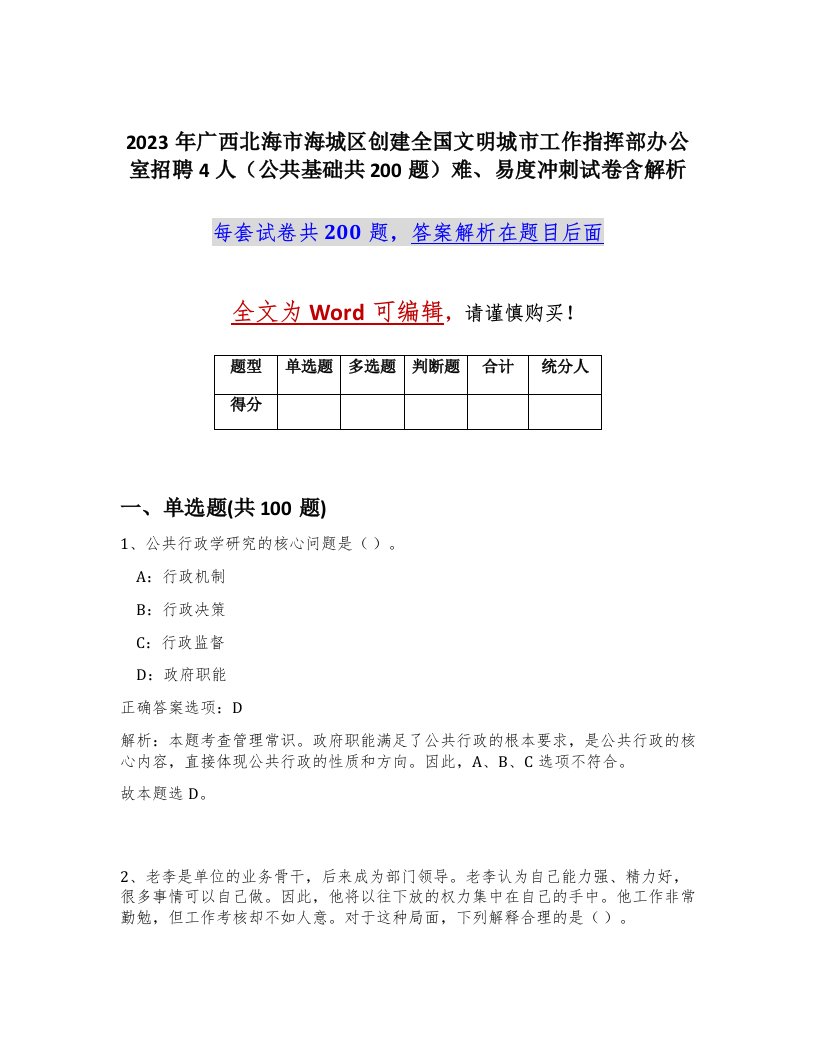 2023 年广西北海市海城区创建全国文明城市工作指挥部办公室招聘 4 人（公共基础共 200 题）难、易度冲刺试卷含解析

每套试卷共 200 题，答案解析在题目后面

全文为 Word 可编辑，请谨慎购买！

| 题型 | 单选题 | 多选题 | 判断题 | 合计 | 统分人 |
|---|---|---|---|---|---|
| 得分 | | | | | |

一、单选题(共 100 题)

1、公共行政学研究的核心问题是（ ）。

A：行政机制

B：行政决策

C：行政监督

D：政府职能

正确答案选项：D

解析：本题考查管理常识。政府职能满足了公共行政的根本要求，是公共行政的核心内容，直接体现公共行政的性质和方向。因此，A、B、C 选项不符合。

故本题选 D。

2、老李是单位的业务骨干，后来成为部门领导。老李认为自己能力强、精力好，很多事情可以自己做。因此，他将以往下放的权力集中在自己的手中。他工作非常勤勉，但工作考核却不如人意。对于这种局面，下列解释合理的是（ ）。